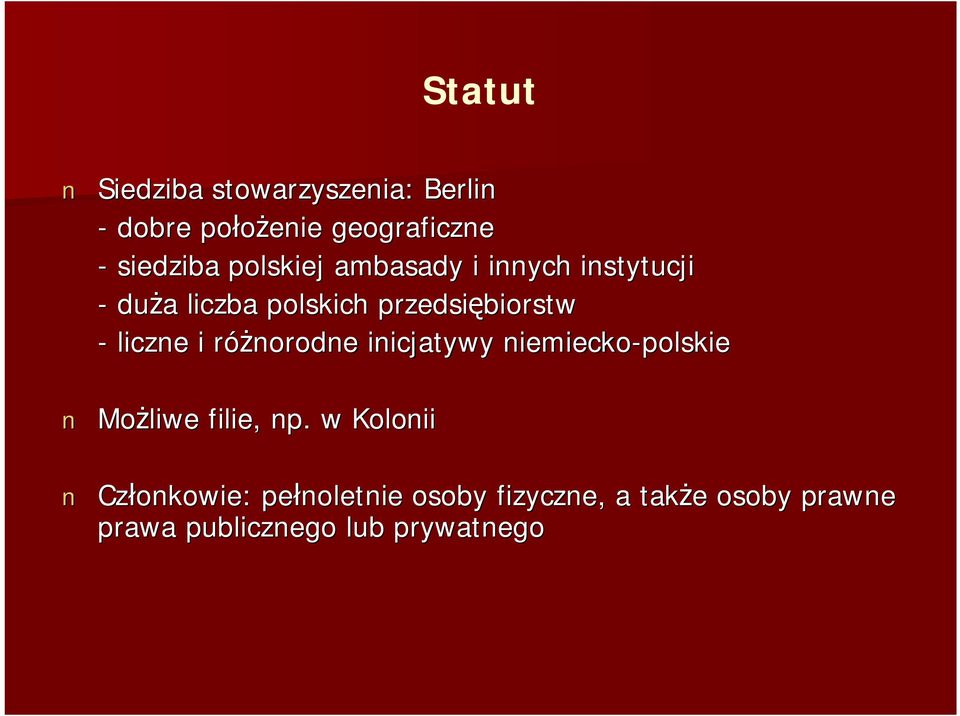 Statut

n Siedziba stowarzyszenia: Berlin
- dobre położenie geograficzne
- siedziba polskiej ambasady i innych instytucji
- duża liczba polskich przedsiębiorstw
- liczne i różnorodne inicjatywy niemiecko-polskie

n Możliwe filie, np. w Kolonii

n Członkowie: pełnoletnie osoby fizyczne, a także osoby prawne prawa publicznego lub prywatnego